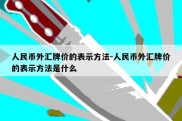 人民币外汇牌价的表示方法-人民币外汇牌价的表示方法是什么